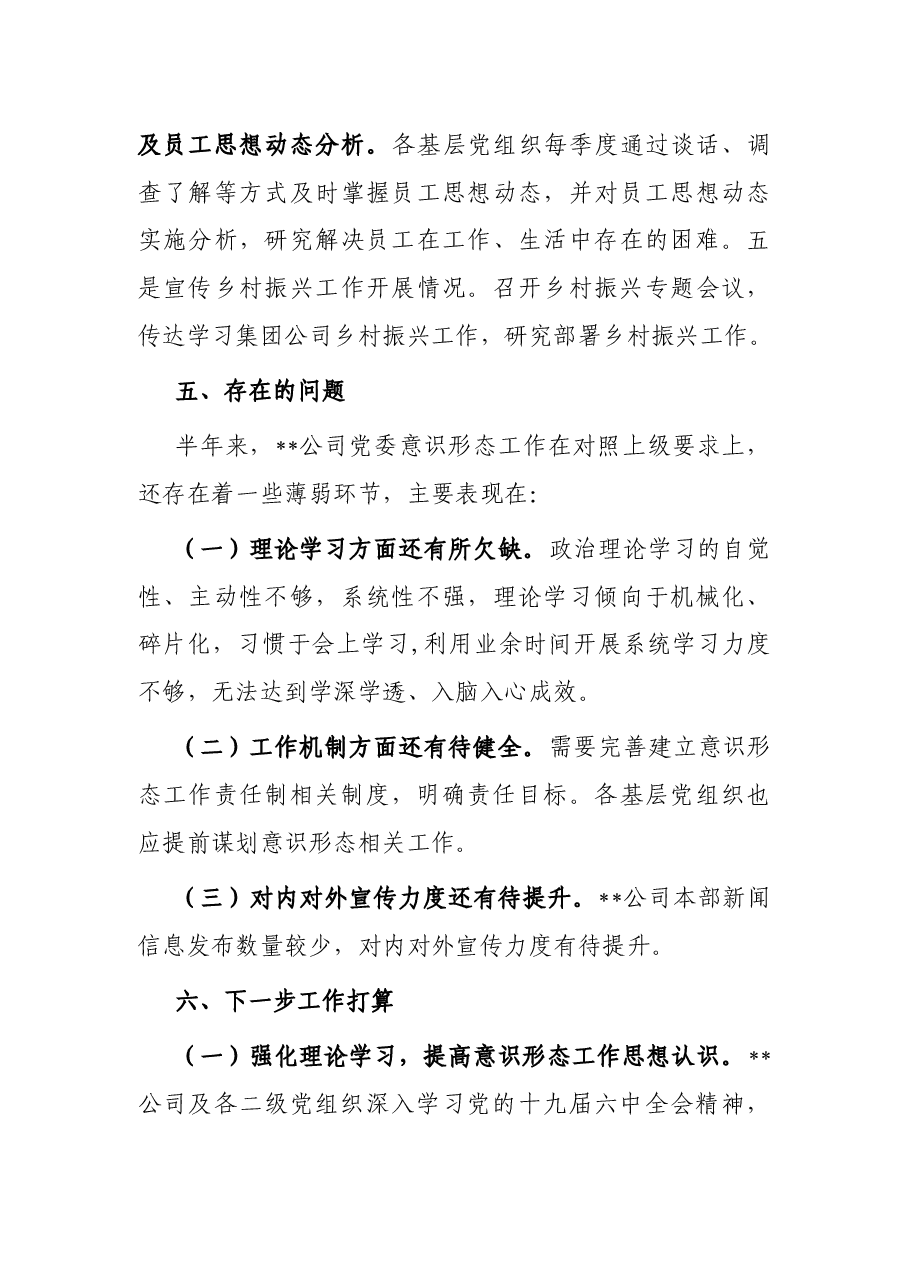 及员工思想动态分析。各基层党组织每季度通过谈话、调查了解等方式及时掌握员工思想动态，并对员工思想动态实施分析，研究解决员工在工作、生活中存在的困难。五是宣传乡村振兴工作开展情况。召开乡村振兴专题会议，传达学习集团公司乡村振兴工作，研究部署乡村振兴工作。

五、存在的问题

半年来，**公司党委意识形态工作在对照上级要求上，还存在着一些薄弱环节，主要表现在：

（一）理论学习方面还有所欠缺。政治理论学习的自觉性、主动性不够，系统性不强，理论学习倾向于机械化、碎片化，习惯于会上学习,利用业余时间开展系统学习力度不够，无法达到学深学透、入脑入心成效。

（二）工作机制方面还有待健全。需要完善建立意识形态工作责任制相关制度，明确责任目标。各基层党组织也应提前谋划意识形态相关工作。

（三）对内对外宣传力度还有待提升。**公司本部新闻信息发布数量较少，对内对外宣传力度有待提升。

六、下一步工作打算

（一）强化理论学习，提高意识形态工作思想认识。**公司及各二级党组织深入学习党的十九届六中全会精神，